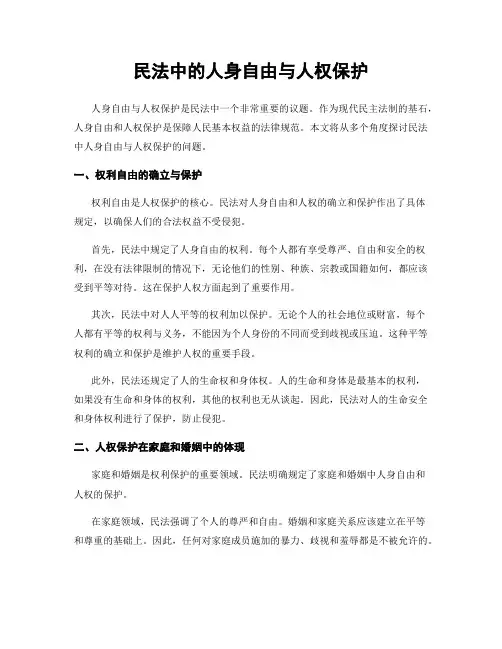 民法中的人身自由与人权保护

人身自由与人权保护是民法中一个非常重要的议题。作为现代民主法制的基石，人身自由和人权保护是保障人民基本权益的法律规范。本文将从多个角度探讨民法中人身自由与人权保护的问题。

一、权利自由的确立与保护

权利自由是人权保护的核心。民法对人身自由和人权的确立和保护作出了具体规定，以确保人们的合法权益不受侵犯。

首先，民法中规定了人身自由的权利。每个人都有享受尊严、自由和安全的权利，在没有法律限制的情况下，无论他们的性别、种族、宗教或国籍如何，都应该受到平等对待。这在保护人权方面起到了重要作用。

其次，民法中对人人平等的权利加以保护。无论个人的社会地位或财富，每个人都有平等的权利与义务，不能因为个人身份的不同而受到歧视或压迫。这种平等权利的确立和保护是维护人权的重要手段。

此外，民法还规定了人的生命权和身体权。人的生命和身体是最基本的权利，如果没有生命和身体的权利，其他的权利也无从谈起。因此，民法对人的生命安全和身体权利进行了保护，防止侵犯。

二、人权保护在家庭和婚姻中的体现

家庭和婚姻是权利保护的重要领域。民法明确规定了家庭和婚姻中人身自由和人权的保护。

在家庭领域，民法强调了个人的尊严和自由。婚姻和家庭关系应该建立在平等和尊重的基础上。因此，任何对家庭成员施加的暴力、歧视和羞辱都是不被允许的。